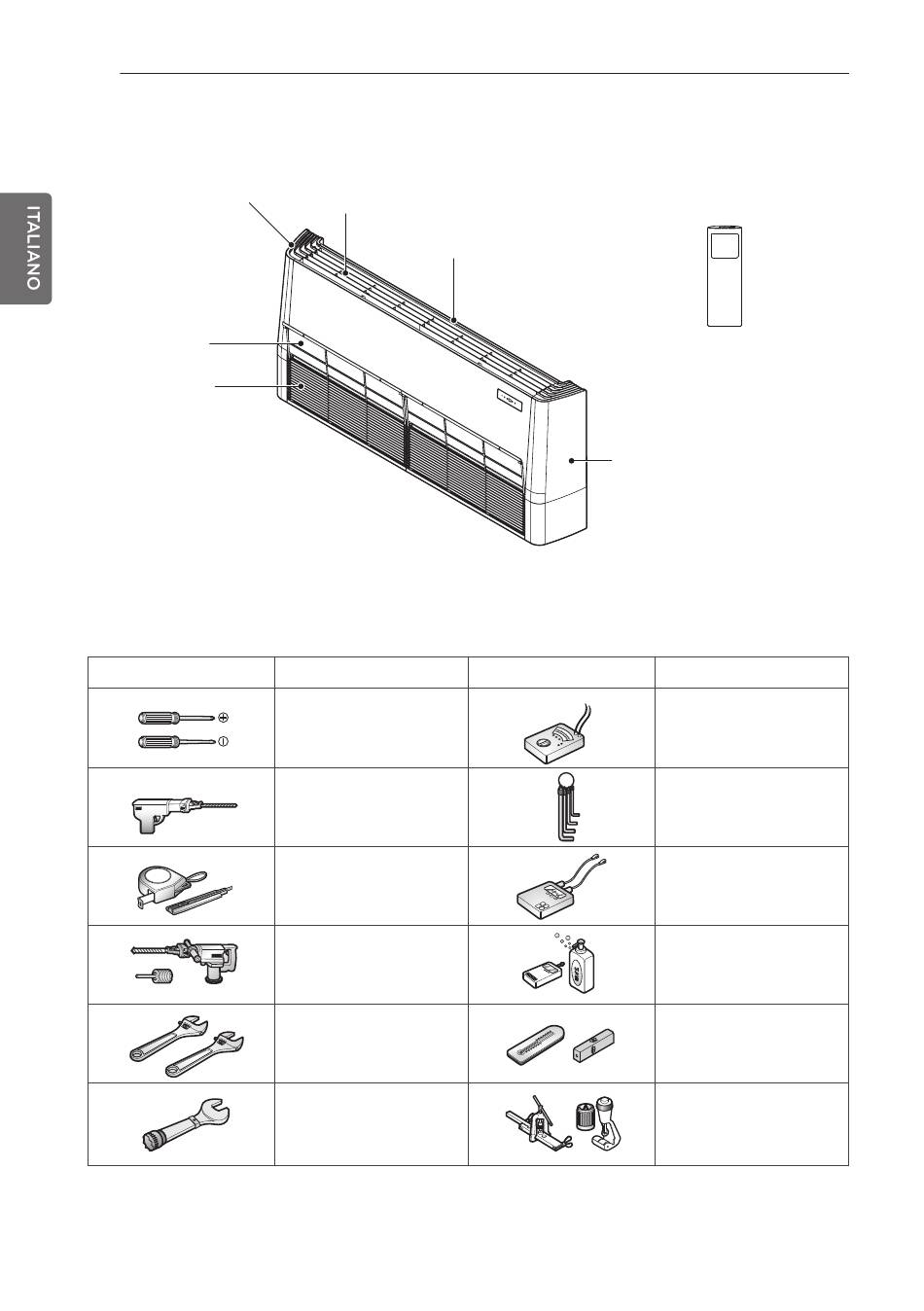 ITALIANO